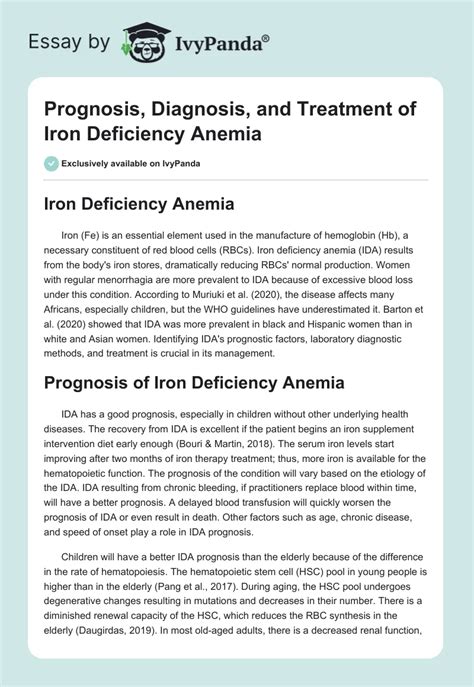 Essay by IvyPanda®

Prognosis, Diagnosis, and Treatment of Iron Deficiency Anemia

Exclusively available on IvyPanda

Iron Deficiency Anemia

Iron (Fe) is an essential element used in the manufacture of hemoglobin (Hb), a necessary constituent of red blood cells (RBCs). Iron deficiency anemia (IDA) results from the body's iron stores, dramatically reducing RBCs' normal production. Women with regular menorrhagia are more prevalent to IDA because of excessive blood loss under this condition. According to Muriuki et al. (2020), the disease affects many Africans, especially children, but the WHO guidelines have underestimated it. Barton et al. (2020) showed that IDA was more prevalent in black and Hispanic women than in white and Asian women. Identifying IDA's prognostic factors, laboratory diagnostic methods, and treatment is crucial in its management.

Prognosis of Iron Deficiency Anemia

IDA has a good prognosis, especially in children without other underlying health diseases. The recovery from IDA is excellent if the patient begins an iron supplement intervention diet early enough (Bouri & Martin, 2018). The serum iron levels start improving after two months of iron therapy treatment; thus, more iron is available for the hematopoietic function. The prognosis of the condition will vary based on the etiology of the IDA. IDA resulting from chronic bleeding, if practitioners replace blood within time, will have a better prognosis. A delayed blood transfusion will quickly worsen the prognosis of IDA or even result in death. Other factors such as age, chronic disease, and speed of onset play a role in IDA prognosis.

Children will have a better IDA prognosis than the elderly because of the difference in the rate of hematopoiesis. The hematopoietic stem cell (HSC) pool in young people is higher than in the elderly (Pang et al., 2017). During aging, the HSC pool undergoes degenerative changes resulting in mutations and decreases in their number. There is a diminished renewal capacity of the HSC, which reduces the RBC synthesis in the elderly (Daugirdas, 2019). In most old-aged adults, there is a decreased renal function,